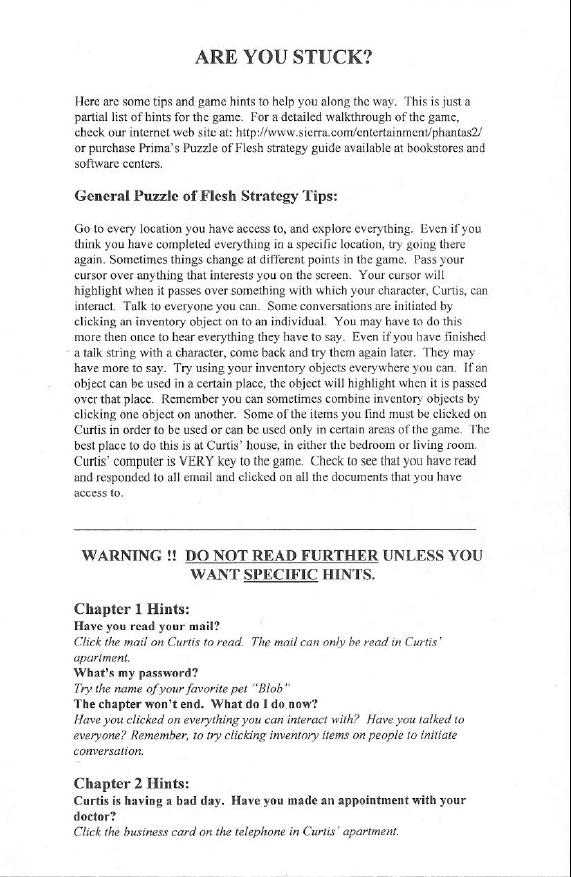 ARE YOU STUCK?

Here are some tips and game hints to help you along the way. This is just a partial list of hints for the game. For a detailed walkthrough of the game, check our internet web site at: http://www.sierra.com/entertainment/phantas2/ or purchase Prima's Puzzle of Flesh strategy guide available at bookstores and software centers.

General Puzzle of Flesh Strategy Tips:

Go to every location you have access to, and explore everything. Even if you think you have completed everything in a specific location, try going there again. Sometimes things change at different points in the game. Pass your cursor over anything that interests you on the screen. Your cursor will highlight when it passes over something with which your character, Curtis, can interact. Talk to everyone you can. Some conversations are initiated by clicking an inventory object on to an individual. You may have to do this more then once to hear everything they have to say. Even if you have finished a talk string with a character, come back and try them again later. They may have more to say. Try using your inventory objects everywhere you can. If an object can be used in a certain place, the object will highlight when it is passed over that place. Remember you can sometimes combine inventory objects by clicking one object on another. Some of the items you find must be clicked on Curtis in order to be used or can be used only in certain areas of the game. The best place to do this is at Curtis' house, in either the bedroom or living room. Curtis' computer is VERY key to the game. Check to see that you have read and responded to all email and clicked on all the documents that you have access to.

WARNING !! DO NOT READ FURTHER UNLESS YOU WANT SPECIFIC HINTS.

Chapter 1 Hints:
Have you read your mail?
Click the mail on Curtis to read. The mail can only be read in Curtis' apartment.
What's my password?
Try the name of your favorite pet "Blob"
The chapter won't end. What do I do now?
Have you clicked on everything you can interact with? Have you talked to everyone? Remember, to try clicking inventory items on people to initiate conversation.

Chapter 2 Hints:
Curtis is having a bad day. Have you made an appointment with your doctor?
Click the business card on the telephone in Curtis' apartment.